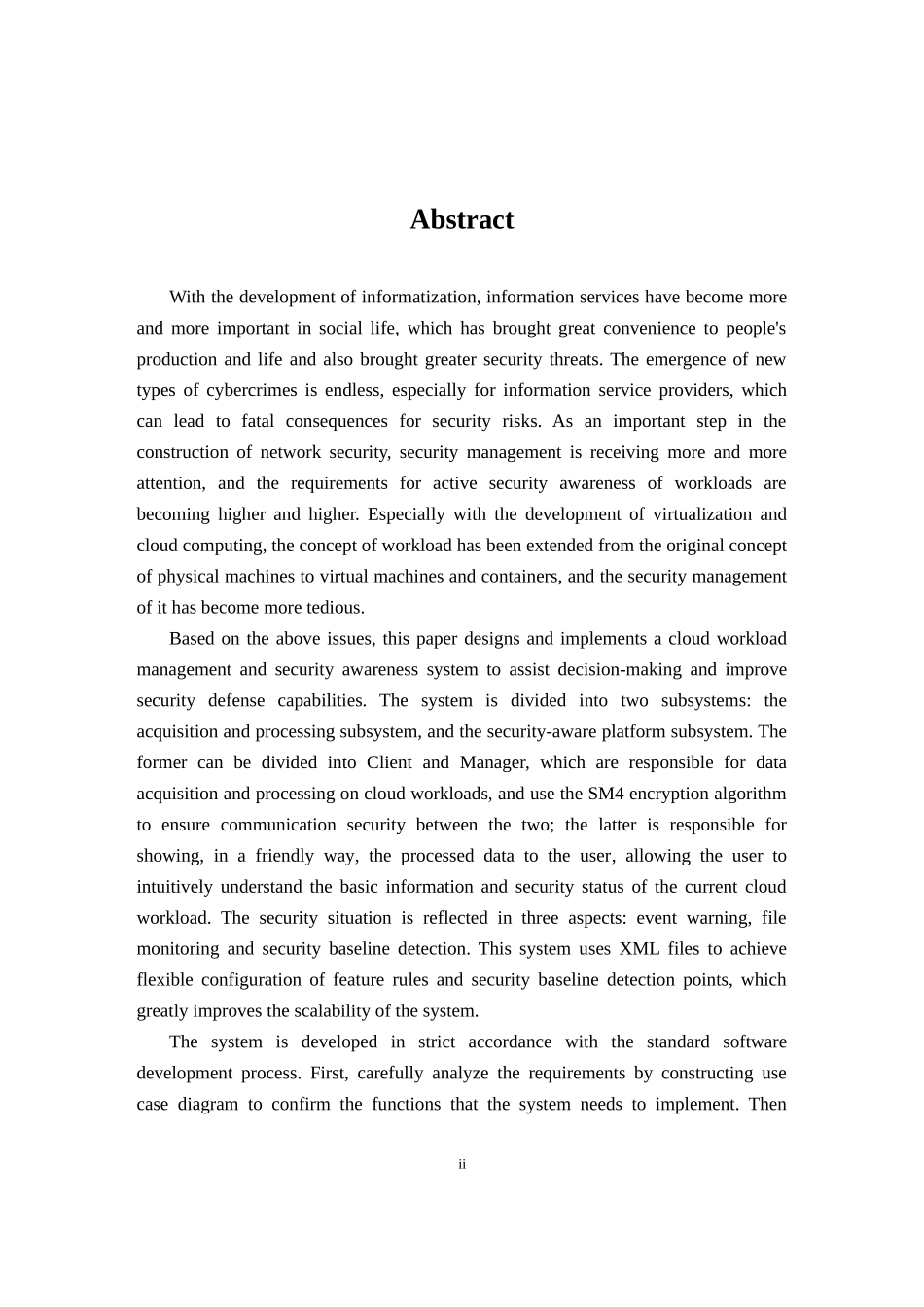 Abstract

With the development of informatization, information services have become more and more important in social life, which has brought great convenience to people's production and life and also brought greater security threats. The emergence of new types of cybercrimes is endless, especially for information service providers, which can lead to fatal consequences for security risks. As an important step in the construction of network security, security management is receiving more and more attention, and the requirements for active security awareness of workloads are becoming higher and higher. Especially with the development of virtualization and cloud computing, the concept of workload has been extended from the original concept of physical machines to virtual machines and containers, and the security management of it has become more tedious.

Based on the above issues, this paper designs and implements a cloud workload management and security awareness system to assist decision-making and improve security defense capabilities. The system is divided into two subsystems: the acquisition and processing subsystem, and the security-aware platform subsystem. The former can be divided into Client and Manager, which are responsible for data acquisition and processing on cloud workloads, and use the SM4 encryption algorithm to ensure communication security between the two; the latter is responsible for showing, in a friendly way, the processed data to the user, allowing the user to intuitively understand the basic information and security status of the current cloud workload. The security situation is reflected in three aspects: event warning, file monitoring and security baseline detection. This system uses XML files to achieve flexible configuration of feature rules and security baseline detection points, which greatly improves the scalability of the system.

The system is developed in strict accordance with the standard software development process. First, carefully analyze the requirements by constructing use case diagram to confirm the functions that the system needs to implement. Then

ii